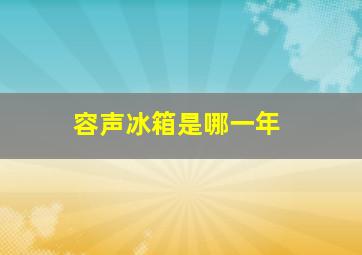 容声冰箱是哪一年